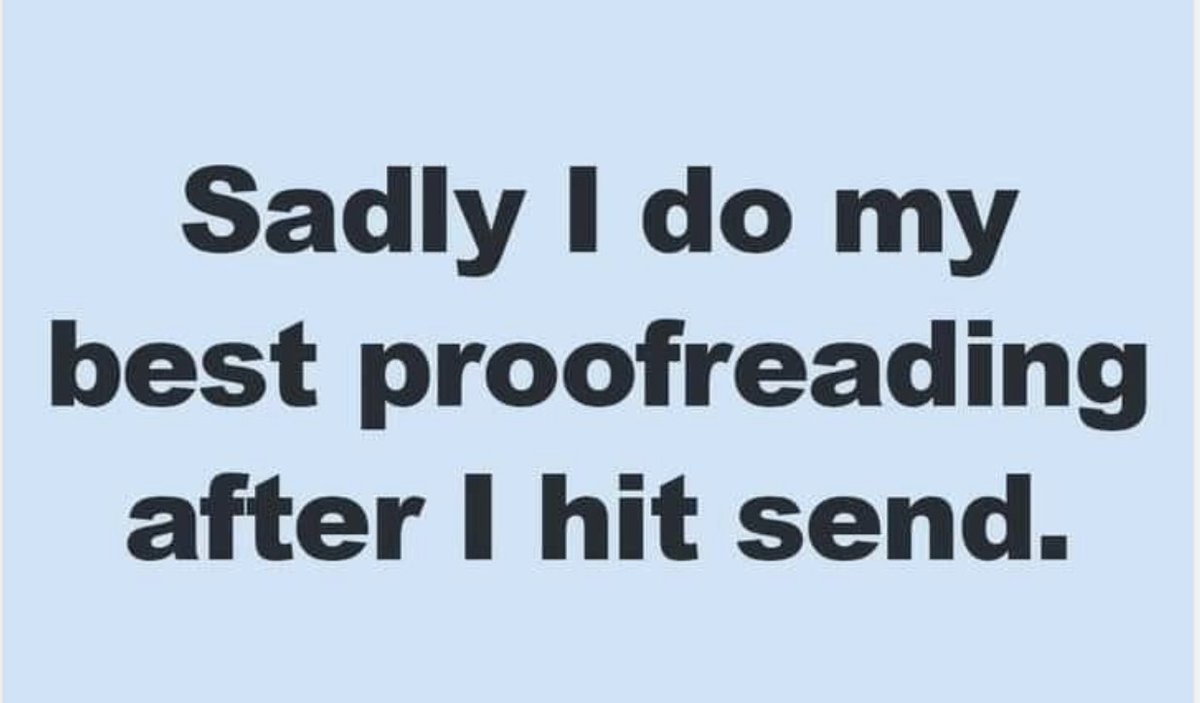 Sadly I do my best proofreading after I hit send.